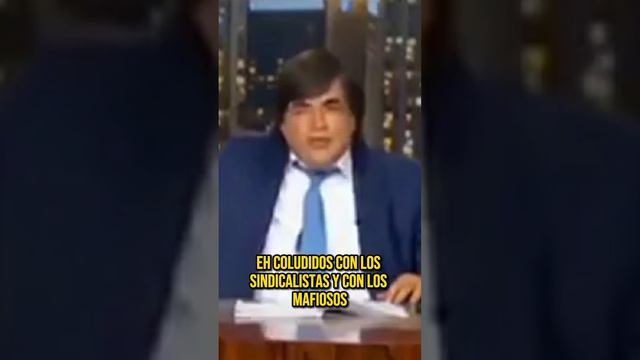 EH COLUDIDOS CON LOS SINDICALISTAS Y CON LOS MAFIOSOS